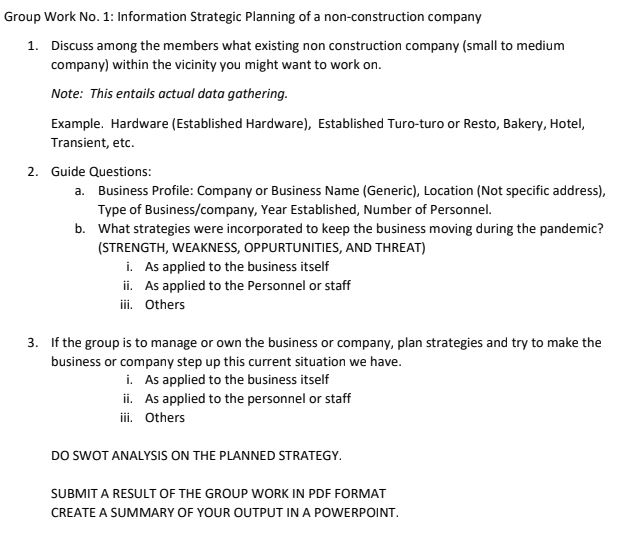 Group Work No. 1: Information Strategic Planning of a non-construction company

1. Discuss among the members what existing non construction company (small to medium company) within the vicinity you might want to work on.

Note: This entails actual data gathering.

Example. Hardware (Established Hardware), Established Turo-turo or Resto, Bakery, Hotel, Transient, etc.

2. Guide Questions:
a. Business Profile: Company or Business Name (Generic), Location (Not specific address), Type of Business/company, Year Established, Number of Personnel.
b. What strategies were incorporated to keep the business moving during the pandemic? (STRENGTH, WEAKNESS, OPPURTUNITIES, AND THREAT)
i. As applied to the business itself
ii. As applied to the Personnel or staff
iii. Others

3. If the group is to manage or own the business or company, plan strategies and try to make the business or company step up this current situation we have.
i. As applied to the business itself
ii. As applied to the personnel or staff
iii. Others

DO SWOT ANALYSIS ON THE PLANNED STRATEGY.

SUBMIT A RESULT OF THE GROUP WORK IN PDF FORMAT
CREATE A SUMMARY OF YOUR OUTPUT IN A POWERPOINT.